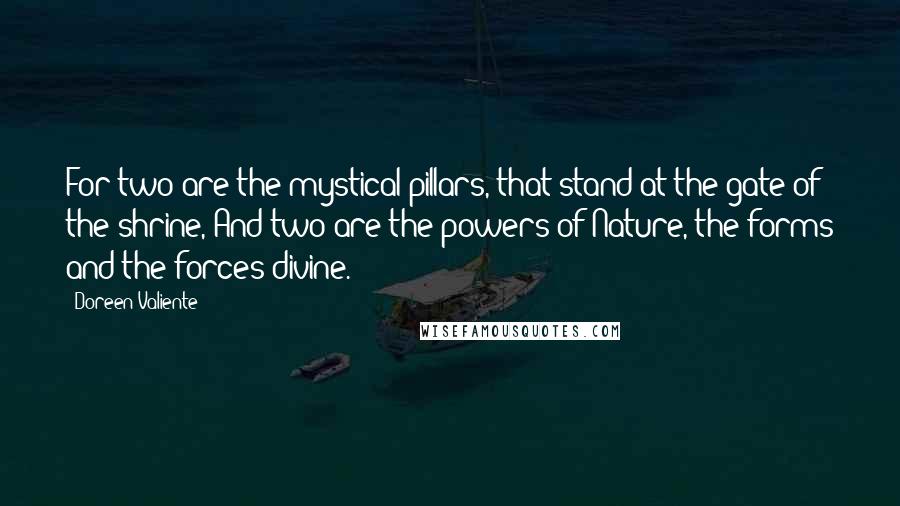 For two are the mystical pillars, that stand at the gate of the shrine, And two are the powers of Nature, the forms and the forces divine.

Doreen Valiente

WISEFAMOUSQUOTES.COM